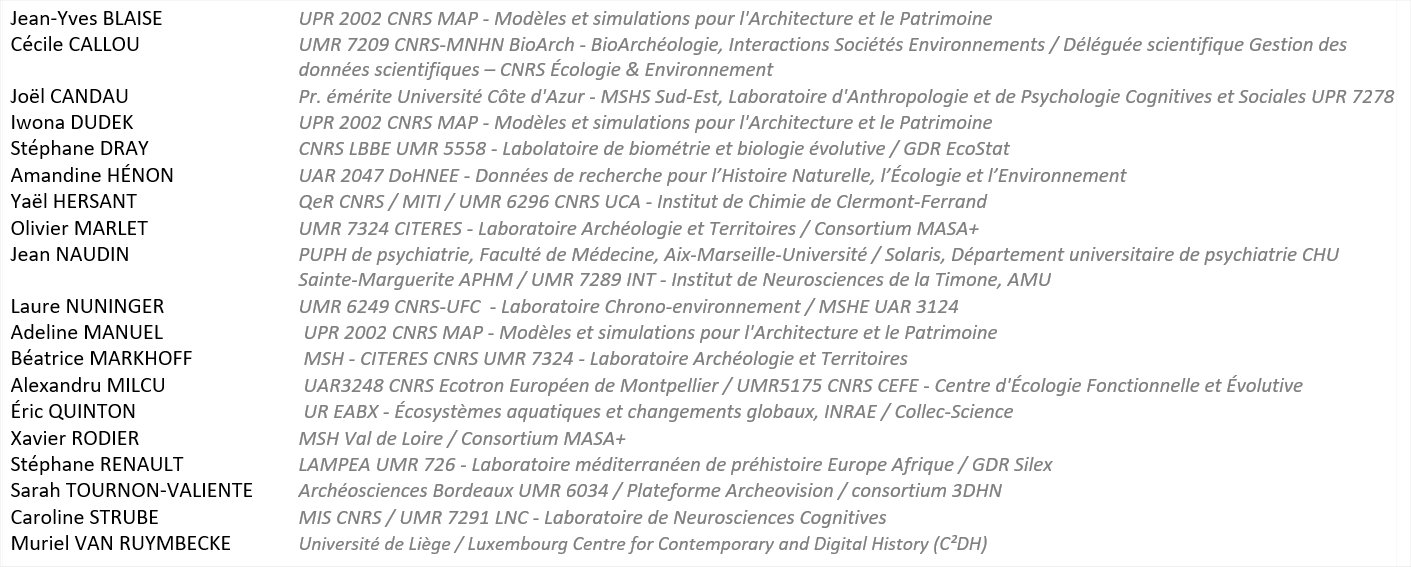 | | |
|---|---|
| Jean-Yves BLAISE | UPR 2002 CNRS MAP - Modèles et simulations pour l'Architecture et le Patrimoine |
| Cécile CALLOU | UMR 7209 CNRS-MNHN BioArch - BioArchéologie, Interactions Sociétés Environnements / Déléguée scientifique Gestion des données scientifiques – CNRS Écologie & Environnement |
| Joël CANDAU | Pr. émérite Université Côte d'Azur - MSHS Sud-Est, Laboratoire d'Anthropologie et de Psychologie Cognitives et Sociales UPR 7278 |
| Iwona DUDEK | UPR 2002 CNRS MAP - Modèles et simulations pour l'Architecture et le Patrimoine |
| Stéphane DRAY | CNRS LBBE UMR 5558 - Labolatoire de biométrie et biologie évolutive / GDR EcoStat |
| Amandine HÉNON | UAR 2047 DoHNEE - Données de recherche pour l'Histoire Naturelle, l'Écologie et l'Environnement |
| Yaël HERSANT | QeR CNRS / MITI / UMR 6296 CNRS UCA - Institut de Chimie de Clermont-Ferrand |
| Olivier MARLET | UMR 7324 CITERES - Laboratoire Archéologie et Territoires / Consortium MASA+ |
| Jean NAUDIN | PUPH de psychiatrie, Faculté de Médecine, Aix-Marseille-Université / Solaris, Département universitaire de psychiatrie CHU Sainte-Marguerite APHM / UMR 7289 INT - Institut de Neurosciences de la Timone, AMU |
| Laure NUNINGER | UMR 6249 CNRS-UFC - Laboratoire Chrono-environnement / MSHE UAR 3124 |
| Adeline MANUEL | UPR 2002 CNRS MAP - Modèles et simulations pour l'Architecture et le Patrimoine |
| Béatrice MARKHOFF | MSH - CITERES CNRS UMR 7324 - Laboratoire Archéologie et Territoires |
| Alexandru MILCU | UAR3248 CNRS Ecotron Européen de Montpellier / UMR5175 CNRS CEFE - Centre d'Écologie Fonctionnelle et Évolutive |
| Éric QUINTON | UR EABX - Écosystèmes aquatiques et changements globaux, INRAE / Collec-Science |
| Xavier RODIER | MSH Val de Loire / Consortium MASA+ |
| Stéphane RENAULT | LAMPEA UMR 726 - Laboratoire méditerranéen de préhistoire Europe Afrique / GDR Silex |
| Sarah TOURNON-VALIENTE | Archéosciences Bordeaux UMR 6034 / Plateforme Archeovision / consortium 3DHN |
| Caroline STRUBE | MIS CNRS / UMR 7291 LNC - Laboratoire de Neurosciences Cognitives |
| Muriel VAN RUYMBECKE | Université de Liège / Luxembourg Centre for Contemporary and Digital History (C²DH) |